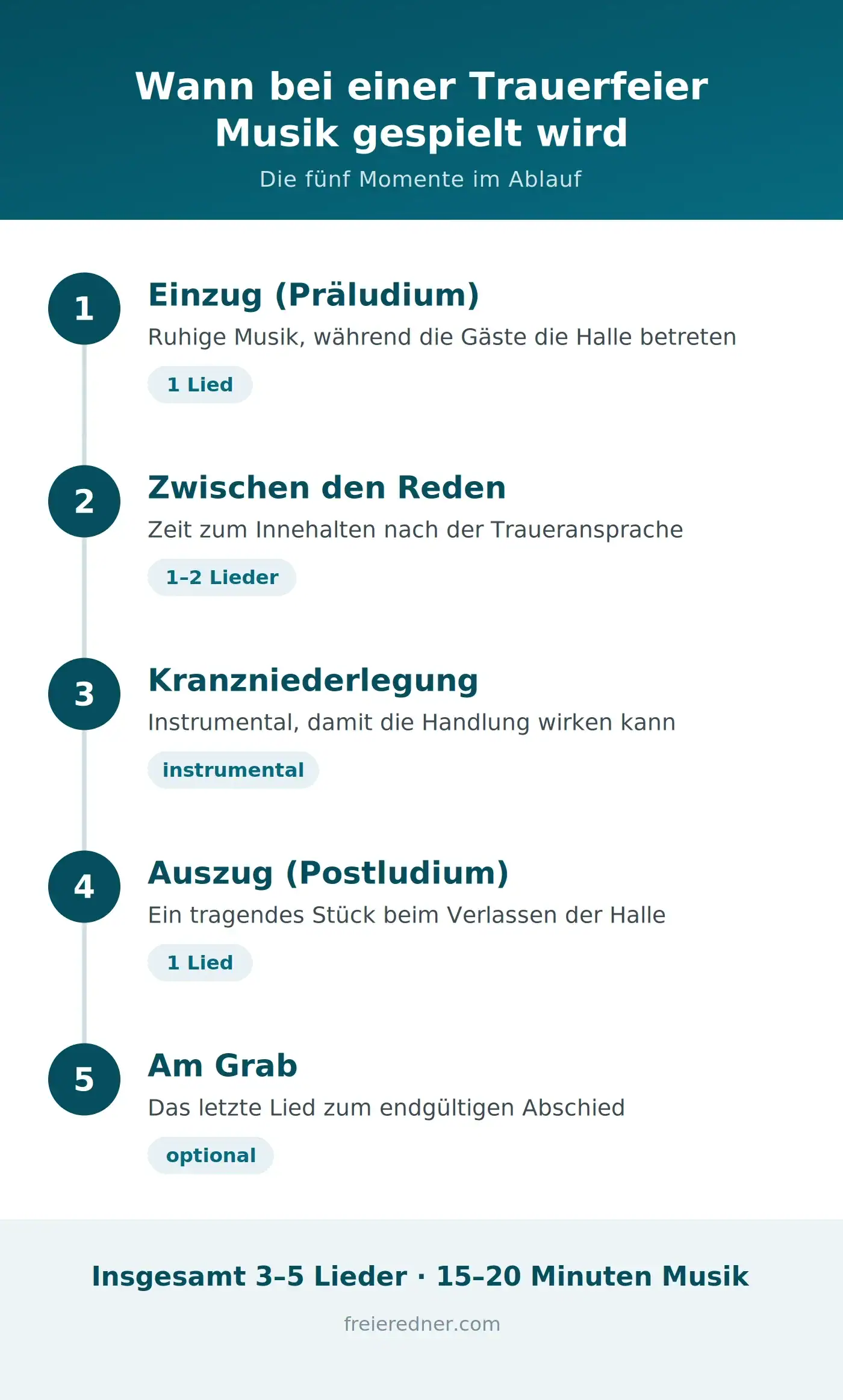 Wann bei einer Trauerfeier Musik gespielt wird

Die fünf Momente im Ablauf

1

Einzug (Präludium)

Ruhige Musik, während die Gäste die Halle betreten

1 Lied

2

Zwischen den Reden

Zeit zum Innehalten nach der Traueransprache

1–2 Lieder

3

Kranzniederlegung

Instrumental, damit die Handlung wirken kann

instrumental

4

Auszug (Postludium)

Ein tragendes Stück beim Verlassen der Halle

1 Lied

5

Am Grab

Das letzte Lied zum endgültigen Abschied

optional

Insgesamt 3–5 Lieder · 15–20 Minuten Musik

freieredner.com